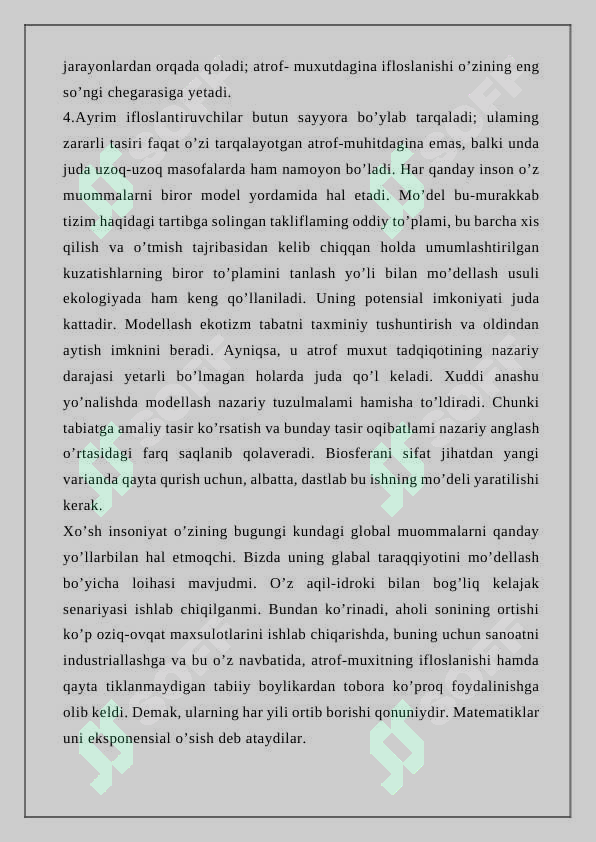 jarayonlardan orqada qoladi; atrof- muxutdagina ifloslanishi o’zining eng so’ngi chegarasiga yetadi.
4.Ayrim ifloslantiruvchilar butun sayyora bo’ylab tarqaladi; ulaming zararli tasiri faqat o’zi tarqalayotgan atrof-muhitdagina emas, balki unda juda uzoq-uzoq masofalarda ham namoyon bo’ladi. Har qanday inson o’z muommalarni biror model yordamida hal etadi. Mo’del bu-murakkab tizim haqidagi tartibga solingan takliflaming oddiy to’plami, bu barcha xis qilish va o’tmish tajribasidan kelib chiqqan holda umumlashtirilgan kuzatishlarning biror to’plamini tanlash yo’li bilan mo’dellash usuli ekologiyada ham keng qo’llaniladi. Uning potensial imkoniyati juda kattadir. Modellash ekotizm tabatni taxminiy tushuntirish va oldindan aytish imknini beradi. Ayniqsa, u atrof muxut tadqiqotining nazariy darajasi yetarli bo’lmagan holarda juda qo’l keladi. Xuddi anashu yo’nalishda modellash nazariy tuzulmalami hamisha to’ldiradi. Chunki tabiatga amaliy tasir ko’rsatish va bunday tasir oqibatlami nazariy anglash o’rtasidagi farq saqlanib qolaveradi. Biosferani sifat jihatdan yangi varianda qayta qurish uchun, albatta, dastlab bu ishning mo’deli yaratilishi kerak.
Xo’sh insoniyat o’zining bugungi kundagi global muommalarni qanday yo’llarbilan hal etmoqchi. Bizda uning glabal taraqqiyotini mo’dellash bo’yicha loihasi mavjudmi. O’z aqil-idroki bilan bog’liq kelajak senariyasi ishlab chiqilganmi. Bundan ko’rinadi, aholi sonining ortishi ko’p oziq-ovqat maxsulotlarini ishlab chiqarishda, buning uchun sanoatni industriallashga va bu o’z navbatida, atrof-muxitning ifloslanishi hamda qayta tiklanmaydigan tabiiy boylikardan tobora ko’proq foydalinishga olib keldi. Demak, ularning har yili ortib borishi qonuniydir. Matematiklar uni eksponensial o’sish deb ataydilar.